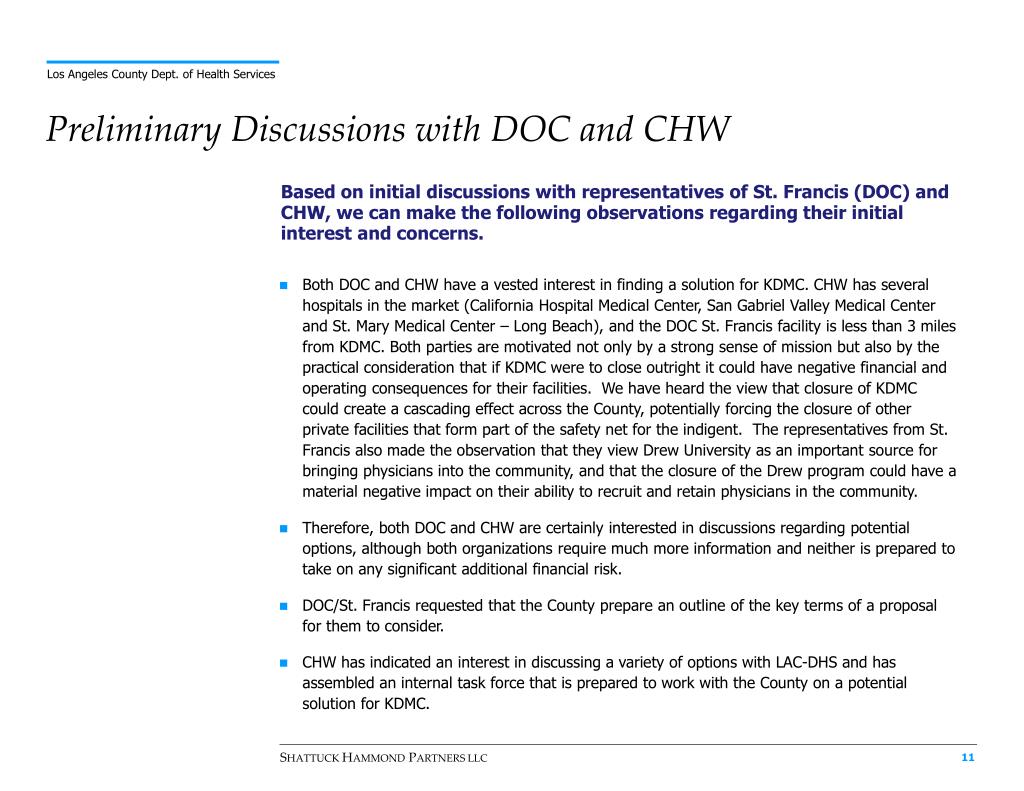 Los Angeles County Dept. of Health Services

Preliminary Discussions with DOC and CHW

Based on initial discussions with representatives of St. Francis (DOC) and CHW, we can make the following observations regarding their initial interest and concerns.

Both DOC and CHW have a vested interest in finding a solution for KDMC. CHW has several hospitals in the market (California Hospital Medical Center, San Gabriel Valley Medical Center and St. Mary Medical Center – Long Beach), and the DOC St. Francis facility is less than 3 miles from KDMC. Both parties are motivated not only by a strong sense of mission but also by the practical consideration that if KDMC were to close outright it could have negative financial and operating consequences for their facilities. We have heard the view that closure of KDMC could create a cascading effect across the County, potentially forcing the closure of other private facilities that form part of the safety net for the indigent. The representatives from St. Francis also made the observation that they view Drew University as an important source for bringing physicians into the community, and that the closure of the Drew program could have a material negative impact on their ability to recruit and retain physicians in the community.

Therefore, both DOC and CHW are certainly interested in discussions regarding potential options, although both organizations require much more information and neither is prepared to take on any significant additional financial risk.

DOC/St. Francis requested that the County prepare an outline of the key terms of a proposal for them to consider.

CHW has indicated an interest in discussing a variety of options with LAC-DHS and has assembled an internal task force that is prepared to work with the County on a potential solution for KDMC.

SHATTUCK HAMMOND PARTNERS LLC

11